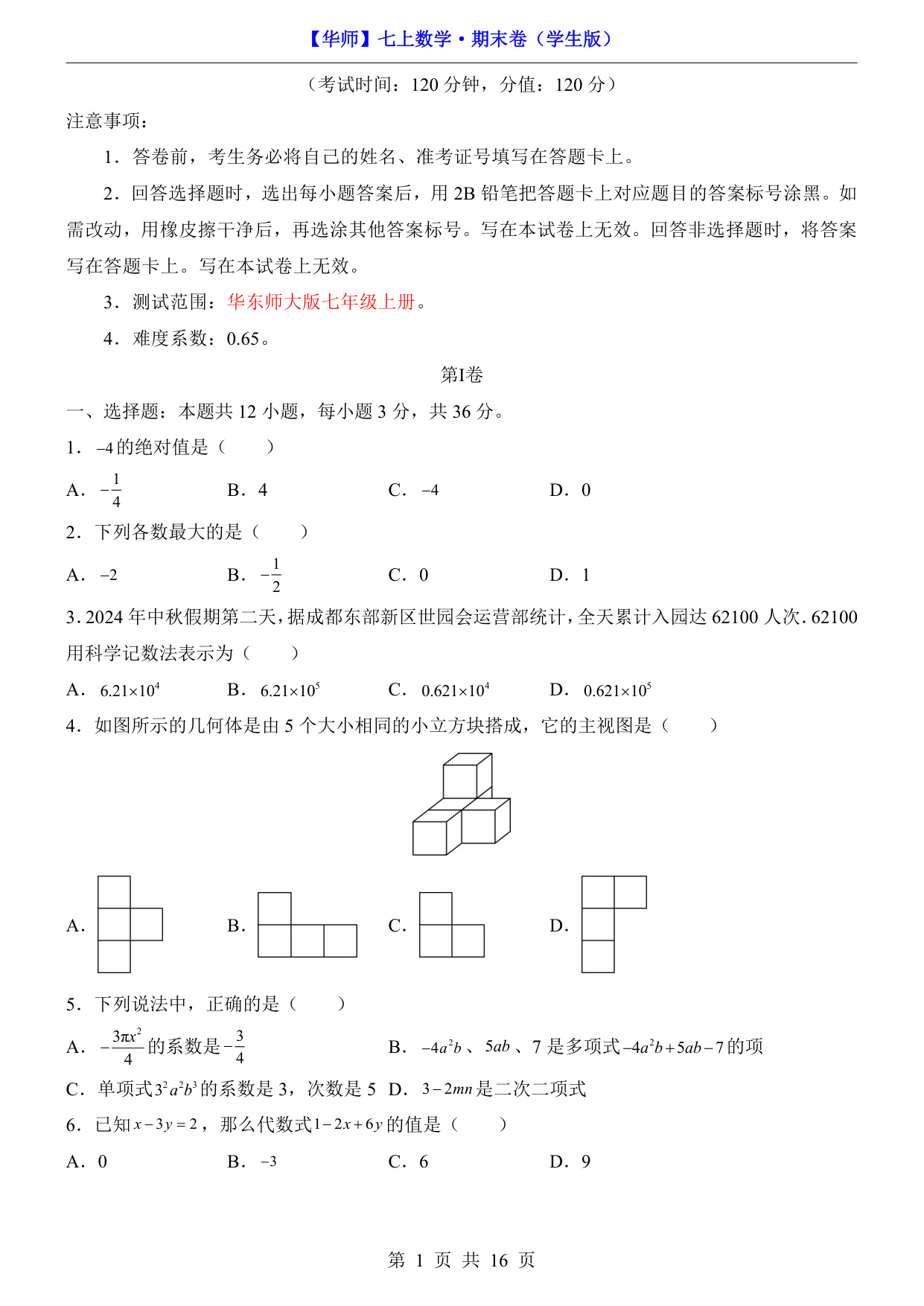 【华师】七上数学·期末卷（学生版）

（考试时间：120 分钟，分值：120 分）

注意事项：

1．答卷前，考生务必将自己的姓名、准考证号填写在答题卡上。

2．回答选择题时，选出每小题答案后，用 2B 铅笔把答题卡上对应题目的答案标号涂黑。如需改动，用橡皮擦干净后，再选涂其他答案标号。写在本试卷上无效。回答非选择题时，将答案写在答题卡上。写在本试卷上无效。

3．测试范围：华东师大版七年级上册。

4．难度系数：0.65。

第I卷

一、选择题：本题共 12 小题，每小题 3 分，共 36 分。

1．$-4$的绝对值是（　　）

A．$-\frac{1}{4}$　　B．4　　C．$-4$　　D．0

2．下列各数最大的是（　　）

A．$-2$　　B．$-\frac{1}{2}$　　C．0　　D．1

3．2024 年中秋假期第二天，据成都东部新区世园会运营部统计，全天累计入园达 62100 人次．62100 用科学记数法表示为（　　）

A．$6.21\times10^4$　　B．$6.21\times10^5$　　C．$0.621\times10^4$　　D．$0.621\times10^5$

4．如图所示的几何体是由 5 个大小相同的小立方块搭成，它的主视图是（　　）

A．　　B．　　C．　　D．

5．下列说法中，正确的是（　　）

A．$-\frac{3\pi x^2}{4}$的系数是$-\frac{3}{4}$　　B．$-4a^2b$、$5ab$、7 是多项式$-4a^2b+5ab-7$的项

C．单项式$3^2a^2b^3$的系数是 3，次数是 5　D．$3-2mn$是二次二项式

6．已知$x-3y=2$，那么代数式$1-2x+6y$的值是（　　）

A．0　　B．$-3$　　C．6　　D．9

第 1 页 共 16 页